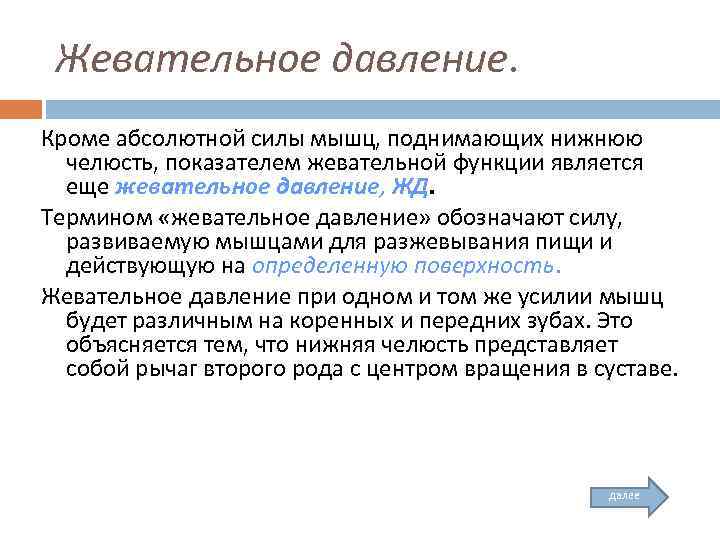 Жевательное давление.

Кроме абсолютной силы мышц, поднимающих нижнюю челюсть, показателем жевательной функции является еще жевательное давление, ЖД.

Термином «жевательное давление» обозначают силу, развиваемую мышцами для разжевывания пищи и действующую на определенную поверхность.

Жевательное давление при одном и том же усилии мышц будет различным на коренных и передних зубах. Это объясняется тем, что нижняя челюсть представляет собой рычаг второго рода с центром вращения в суставе.

далее